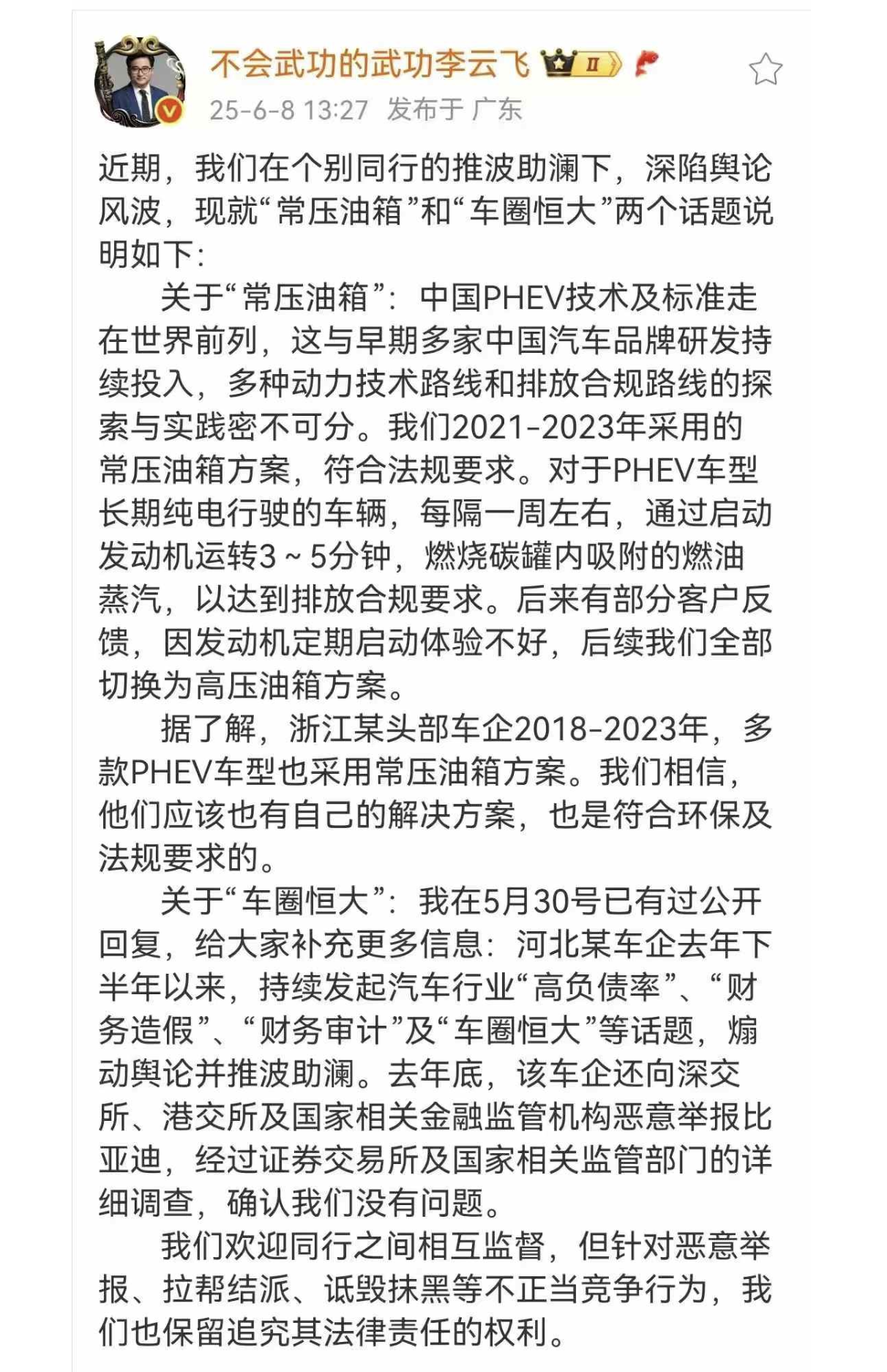 不会武功的武功李云飞 II

25-6-8 13:27 发布于 广东

近期，我们在个别同行的推波助澜下，深陷舆论风波，现就“常压油箱”和“车圈恒大”两个话题说明如下：

关于“常压油箱”：中国PHEV技术及标准走在世界前列，这与早期多家中国汽车品牌研发持续投入，多种动力技术路线和排放合规路线的探索与实践密不可分。我们2021-2023年采用的常压油箱方案，符合法规要求。对于PHEV车型长期纯电行驶的车辆，每隔一周左右，通过启动发动机运转3～5分钟，燃烧碳罐内吸附的燃油蒸汽，以达到排放合规要求。后来有部分客户反馈，因发动机定期启动体验不好，后续我们全部切换为高压油箱方案。

据了解，浙江某头部车企2018-2023年，多款PHEV车型也采用常压油箱方案。我们相信，他们应该也有自己的解决方案，也是符合环保及法规要求的。

关于“车圈恒大”：我在5月30号已有过公开回复，给大家补充更多信息：河北某车企去年下半年以来，持续发起汽车行业“高负债率”、“财务造假”、“财务审计”及“车圈恒大”等话题，煽动舆论并推波助澜。去年底，该车企还向深交所、港交所及国家相关金融监管机构恶意举报比亚迪，经过证券交易所及国家相关监管部门的详细调查，确认我们没有问题。

我们欢迎同行之间相互监督，但针对恶意举报、拉帮结派、诋毁抹黑等不正当竞争行为，我们也保留追究其法律责任的权利。